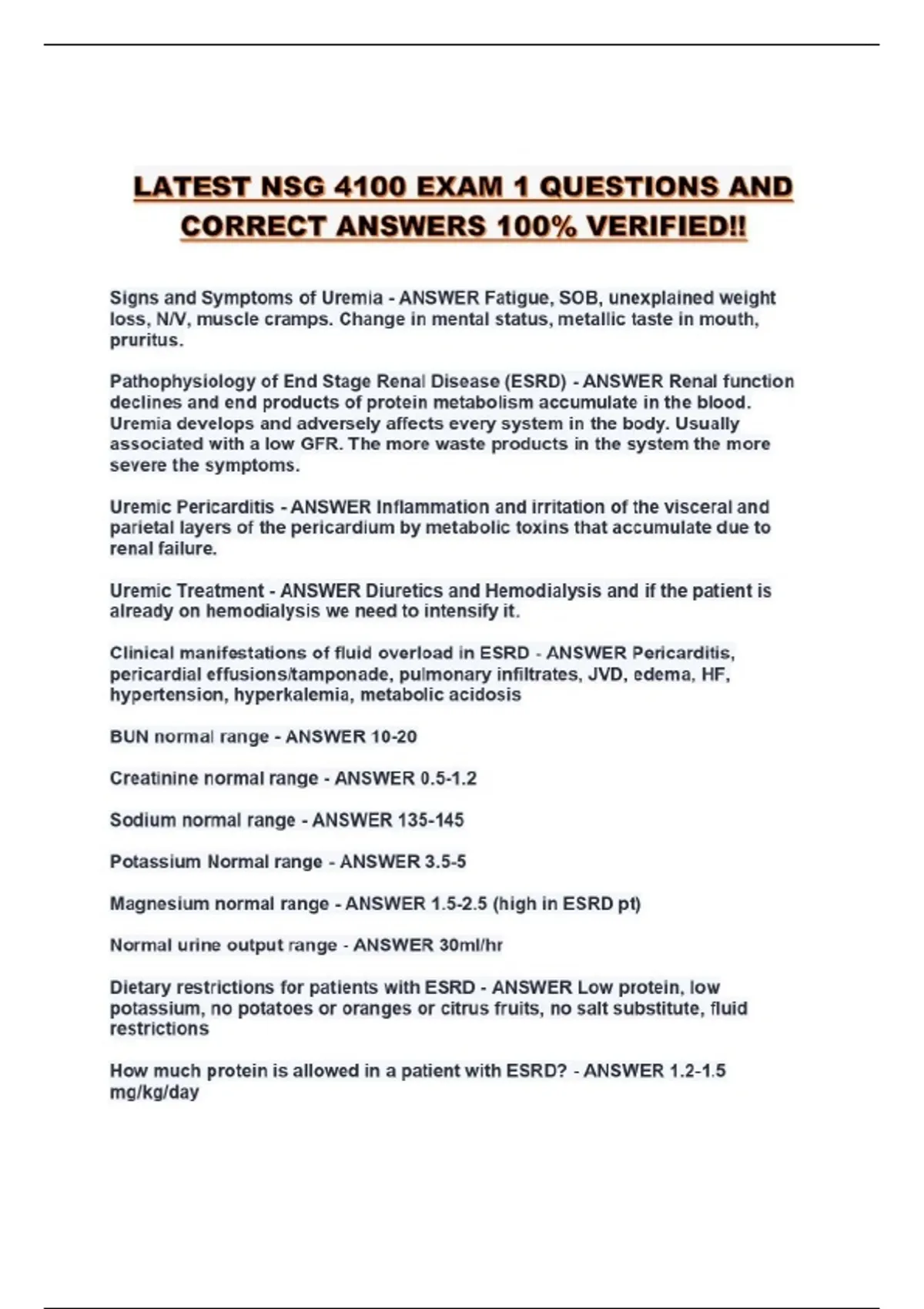 LATEST NSG 4100 EXAM 1 QUESTIONS AND CORRECT ANSWERS 100% VERIFIED!!

Signs and Symptoms of Uremia - ANSWER Fatigue, SOB, unexplained weight loss, N/V, muscle cramps. Change in mental status, metallic taste in mouth, pruritus.

Pathophysiology of End Stage Renal Disease (ESRD) - ANSWER Renal function declines and end products of protein metabolism accumulate in the blood. Uremia develops and adversely affects every system in the body. Usually associated with a low GFR. The more waste products in the system the more severe the symptoms.

Uremic Pericarditis - ANSWER Inflammation and irritation of the visceral and parietal layers of the pericardium by metabolic toxins that accumulate due to renal failure.

Uremic Treatment - ANSWER Diuretics and Hemodialysis and if the patient is already on hemodialysis we need to intensify it.

Clinical manifestations of fluid overload in ESRD - ANSWER Pericarditis, pericardial effusions/tamponade, pulmonary infiltrates, JVD, edema, HF, hypertension, hyperkalemia, metabolic acidosis

BUN normal range - ANSWER 10-20

Creatinine normal range - ANSWER 0.5-1.2

Sodium normal range - ANSWER 135-145

Potassium Normal range - ANSWER 3.5-5

Magnesium normal range - ANSWER 1.5-2.5 (high in ESRD pt)

Normal urine output range - ANSWER 30ml/hr

Dietary restrictions for patients with ESRD - ANSWER Low protein, low potassium, no potatoes or oranges or citrus fruits, no salt substitute, fluid restrictions

How much protein is allowed in a patient with ESRD? - ANSWER 1.2-1.5 mg/kg/day